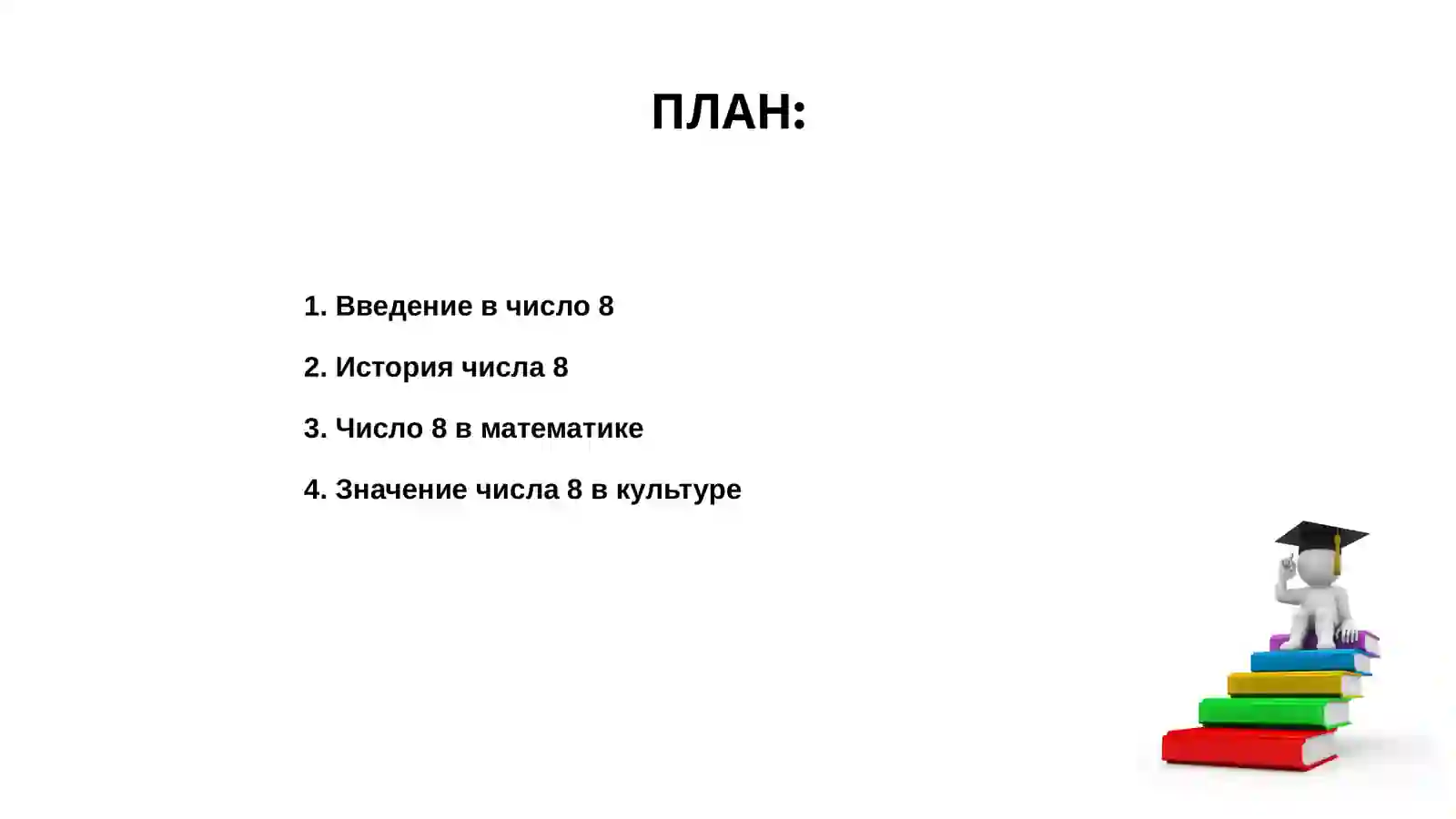 ПЛАН:

1. Введение в число 8

2. История числа 8

3. Число 8 в математике

4. Значение числа 8 в культуре